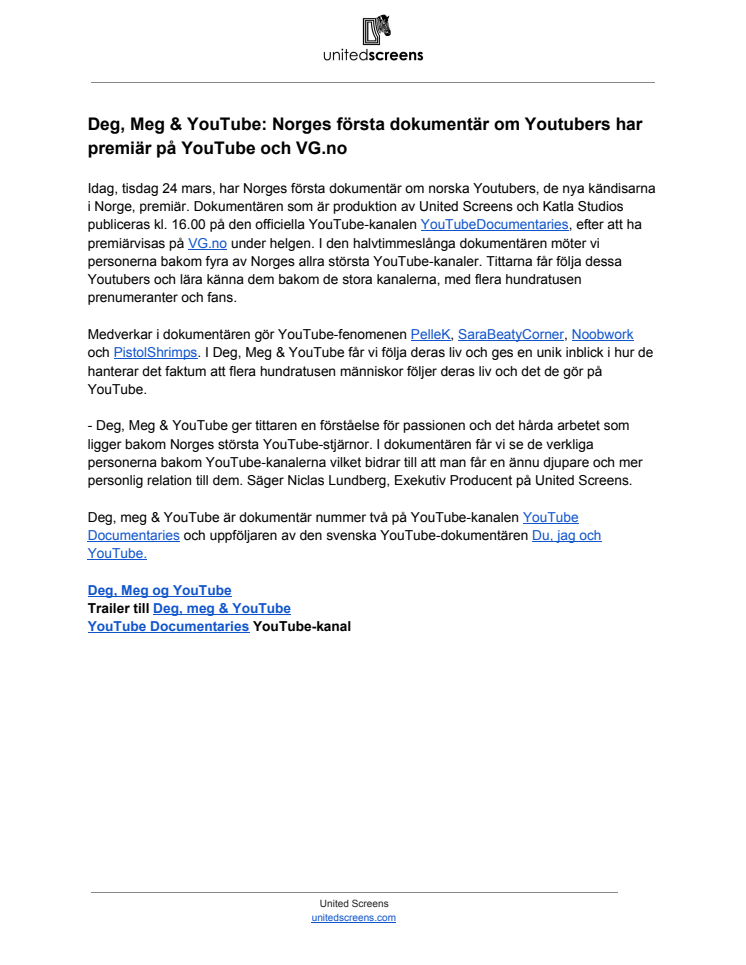 unitedscreens

Deg, Meg & YouTube: Norges första dokumentär om Youtubers har premiär på YouTube och VG.no

Idag, tisdag 24 mars, har Norges första dokumentär om norska Youtubers, de nya kändisarna i Norge, premiär. Dokumentären som är produktion av United Screens och Katla Studios publiceras kl. 16.00 på den officiella YouTube-kanalen YouTubeDocumentaries, efter att ha premiärvisas på VG.no under helgen. I den halvtimmeslånga dokumentären möter vi personerna bakom fyra av Norges allra största YouTube-kanaler. Tittarna får följa dessa Youtubers och lära känna dem bakom de stora kanalerna, med flera hundratusen prenumeranter och fans.

Medverkar i dokumentären gör YouTube-fenomenen PelleK, SaraBeatyCorner, Noobwork och PistolShrimps. I Deg, Meg & YouTube får vi följa deras liv och ges en unik inblick i hur de hanterar det faktum att flera hundratusen människor följer deras liv och det de gör på YouTube.

- Deg, Meg & YouTube ger tittaren en förståelse för passionen och det hårda arbetet som ligger bakom Norges största YouTube-stjärnor. I dokumentären får vi se de verkliga personerna bakom YouTube-kanalerna vilket bidrar till att man får en ännu djupare och mer personlig relation till dem. Säger Niclas Lundberg, Exekutiv Producent på United Screens.

Deg, meg & YouTube är dokumentär nummer två på YouTube-kanalen YouTube Documentaries och uppföljaren av den svenska YouTube-dokumentären Du, jag och YouTube.

Deg, Meg og YouTube
Trailer till Deg, meg & YouTube
YouTube Documentaries YouTube-kanal

United Screens
unitedscreens.com